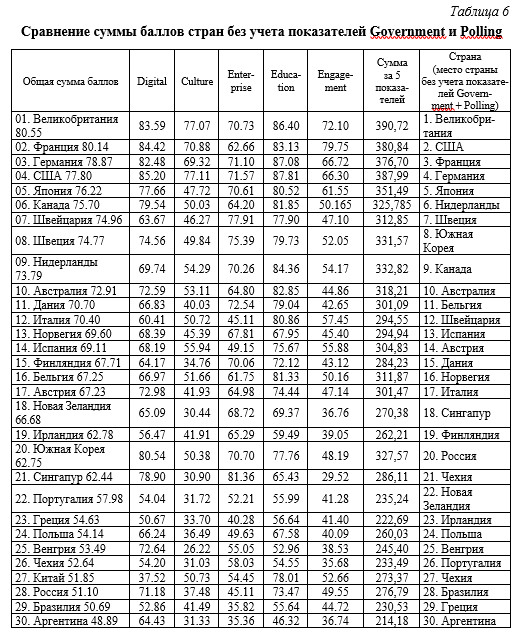 Таблица 6

Сравнение суммы баллов стран без учета показателей Government и Polling

| Общая сумма баллов | Digital | Culture | Enterprise | Education | Engagement | Сумма за 5 показателей | Страна (место страны без учета показателей Government + Polling) |
|---|---|---|---|---|---|---|---|
| 01. Великобритания 80.55 | 83.59 | 77.07 | 70.73 | 86.40 | 72.10 | 390,72 | 1. Великобритания |
| 02. Франция 80.14 | 84.42 | 70.88 | 62.66 | 83.13 | 79.75 | 380,84 | 2. США |
| 03. Германия 78.87 | 82.48 | 69.32 | 71.10 | 87.08 | 66.72 | 376,70 | 3. Франция |
| 04. США 77.80 | 85.20 | 77.11 | 71.57 | 87.81 | 66.30 | 387,99 | 4. Германия |
| 05. Япония 76.22 | 77.66 | 47.72 | 70.61 | 80.52 | 61.55 | 351,49 | 5. Япония |
| 06. Канада 75.70 | 79.54 | 50.03 | 64.20 | 81.85 | 50.165 | 325,785 | 6. Нидерланды |
| 07. Швейцария 74.96 | 63.67 | 46.27 | 77.91 | 77.90 | 47.10 | 312,85 | 7. Швеция |
| 08. Швеция 74.77 | 74.56 | 49.84 | 75.39 | 79.73 | 52.05 | 331,57 | 8. Южная Корея |
| 09. Нидерланды 73.79 | 69.74 | 54.29 | 70.26 | 84.36 | 54.17 | 332,82 | 9. Канада |
| 10. Австралия 72.91 | 72.59 | 53.11 | 64.80 | 82.85 | 44.86 | 318,21 | 10. Австралия |
| 11. Дания 70.70 | 66.83 | 40.03 | 72.54 | 79.04 | 42.65 | 301,09 | 11. Бельгия |
| 12. Италия 70.40 | 60.41 | 50.72 | 45.11 | 80.86 | 57.45 | 294,55 | 12. Швейцария |
| 13. Норвегия 69.60 | 68.39 | 45.39 | 67.81 | 67.95 | 45.40 | 294,94 | 13. Испания |
| 14. Испания 69.11 | 68.19 | 55.94 | 49.15 | 75.67 | 55.88 | 304,83 | 14. Австрия |
| 15. Финляндия 67.71 | 64.17 | 34.76 | 70.06 | 72.12 | 43.12 | 284,23 | 15. Дания |
| 16. Бельгия 67.25 | 66.97 | 51.66 | 61.75 | 81.33 | 50.16 | 311,87 | 16. Норвегия |
| 17. Австрия 67.23 | 72.98 | 41.93 | 64.98 | 74.44 | 47.14 | 301,47 | 17. Италия |
| 18. Новая Зеландия 66.68 | 65.09 | 30.44 | 68.72 | 69.37 | 36.76 | 270,38 | 18. Сингапур |
| 19. Ирландия 62.78 | 56.47 | 41.91 | 65.29 | 59.49 | 39.05 | 262,21 | 19. Финляндия |
| 20. Южная Корея 62.75 | 80.54 | 50.38 | 70.70 | 77.76 | 48.19 | 327,57 | 20. Россия |
| 21. Сингапур 62.44 | 78.90 | 30.90 | 81.36 | 65.43 | 29.52 | 286,11 | 21. Чехия |
| 22. Португалия 57.98 | 54.04 | 31.72 | 52.21 | 55.99 | 41.28 | 235,24 | 22. Новая Зеландия |
| 23. Греция 54.63 | 50.67 | 33.70 | 40.28 | 56.64 | 41.40 | 222,69 | 23. Ирландия |
| 24. Польша 54.14 | 66.24 | 36.49 | 49.63 | 67.58 | 40.09 | 260,03 | 24. Польша |
| 25. Венгрия 53.49 | 72.64 | 26.22 | 55.05 | 52.96 | 38.53 | 245,40 | 25. Венгрия |
| 26. Чехия 52.64 | 54.20 | 31.03 | 58.03 | 54.55 | 35.68 | 233,49 | 26. Португалия |
| 27. Китай 51.85 | 37.52 | 50.73 | 54.45 | 78.01 | 52.66 | 273,37 | 27. Чехия |
| 28. Россия 51.10 | 71.18 | 37.48 | 45.11 | 73.47 | 49.55 | 276,79 | 28. Бразилия |
| 29. Бразилия 50.69 | 52.86 | 41.49 | 35.82 | 55.64 | 44.72 | 230,53 | 29. Греция |
| 30. Аргентина 48.89 | 64.43 | 31.33 | 35.36 | 46.32 | 36.74 | 214,18 | 30. Аргентина |